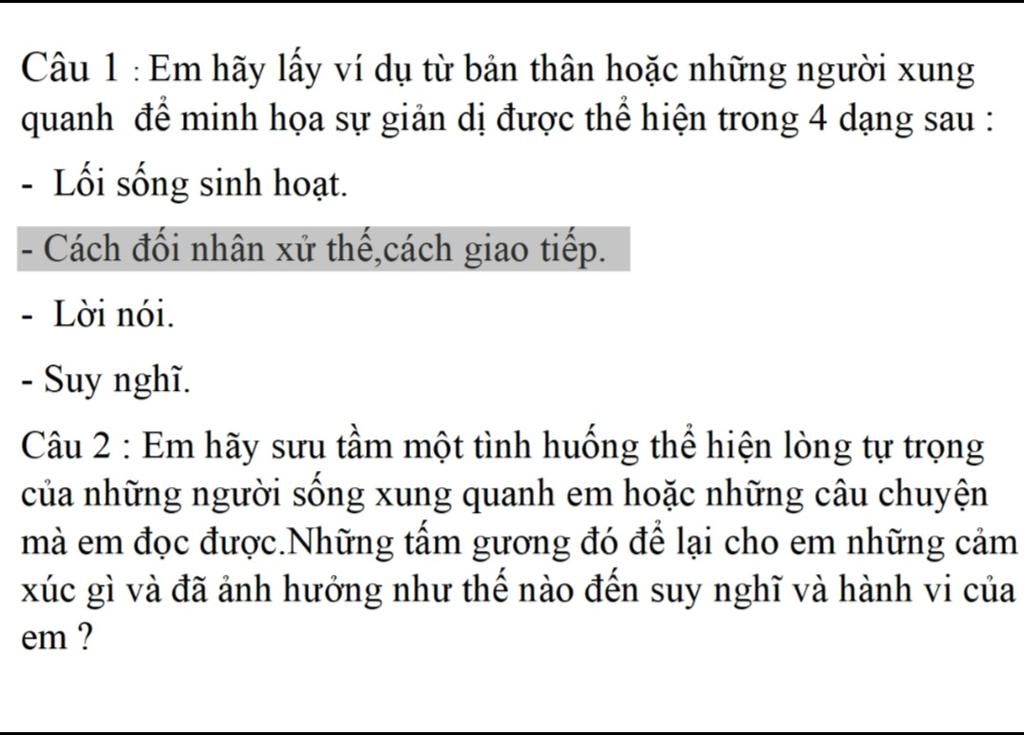 Câu 1 : Em hãy lấy ví dụ từ bản thân hoặc những người xung quanh để minh họa sự giản dị được thể hiện trong 4 dạng sau :

- Lối sống sinh hoạt.

- Cách đối nhân xử thế,cách giao tiếp.

- Lời nói.

- Suy nghĩ.

Câu 2 : Em hãy sưu tầm một tình huống thể hiện lòng tự trọng của những người sống xung quanh em hoặc những câu chuyện mà em đọc được.Những tấm gương đó để lại cho em những cảm xúc gì và đã ảnh hưởng như thế nào đến suy nghĩ và hành vi của em ?